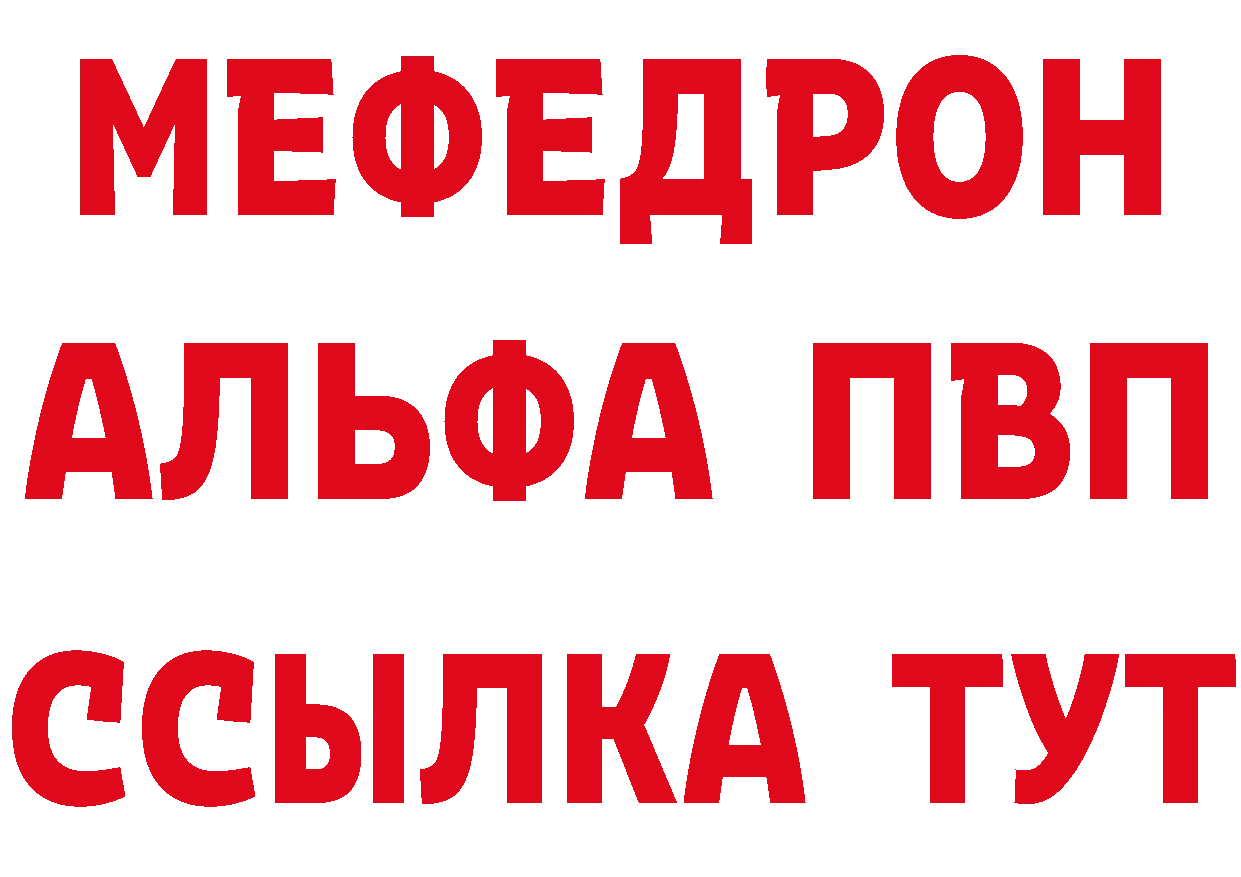 МЕФЕДРОН
АЛЬФА ПВП
ССЫЛКА ТУТ